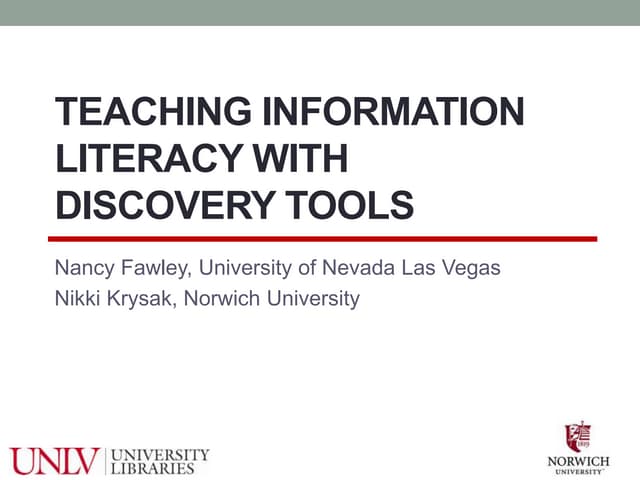 TEACHING INFORMATION LITERACY WITH DISCOVERY TOOLS

Nancy Fawley, University of Nevada Las Vegas
Nikki Krysak, Norwich University

UNLV UNIVERSITY LIBRARIES

NORWICH UNIVERSITY